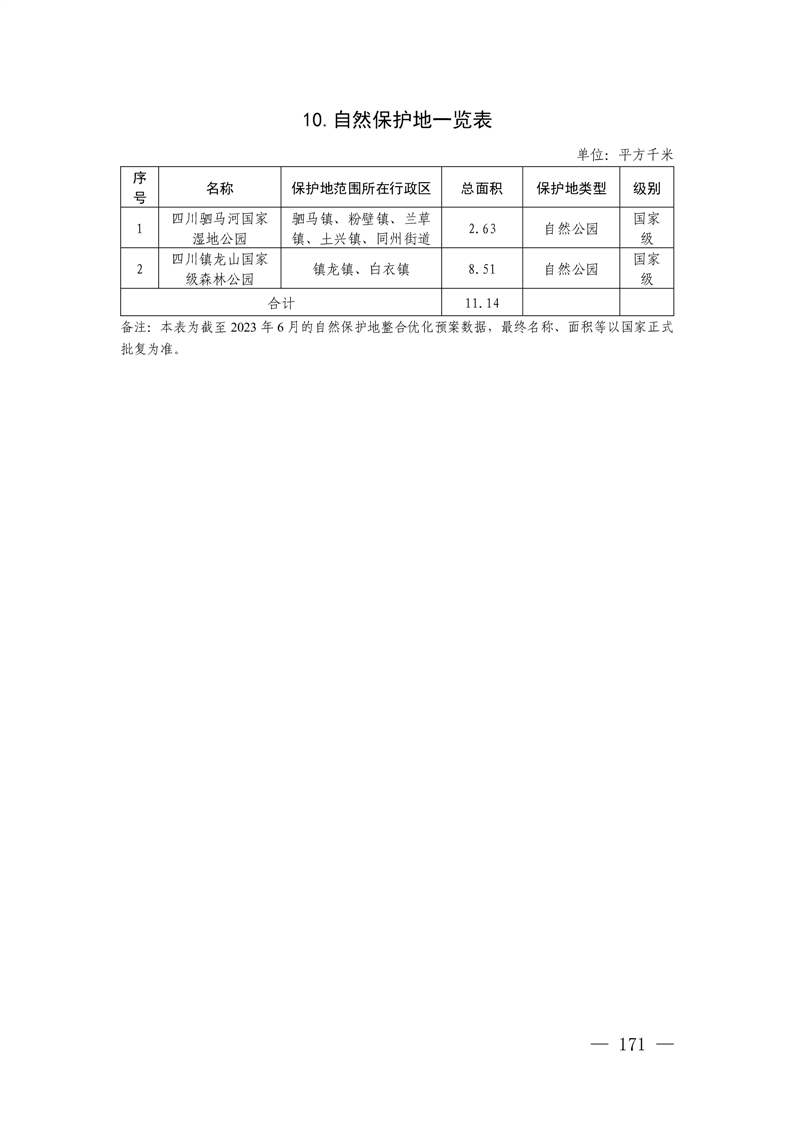 10. 自然保护地一览表

单位：平方千米

| 序号 | 名称 | 保护地范围所在行政区 | 总面积 | 保护地类型 | 级别 |
|---|---|---|---|---|---|
| 1 | 四川驷马河国家湿地公园 | 驷马镇、粉壁镇、兰草镇、土兴镇、同州街道 | 2.63 | 自然公园 | 国家级 |
| 2 | 四川镇龙山国家级森林公园 | 镇龙镇、白衣镇 | 8.51 | 自然公园 | 国家级 |
| 合计 | | | 11.14 | | |

备注：本表为截至 2023 年 6 月的自然保护地整合优化预案数据，最终名称、面积等以国家正式批复为准。

— 171 —